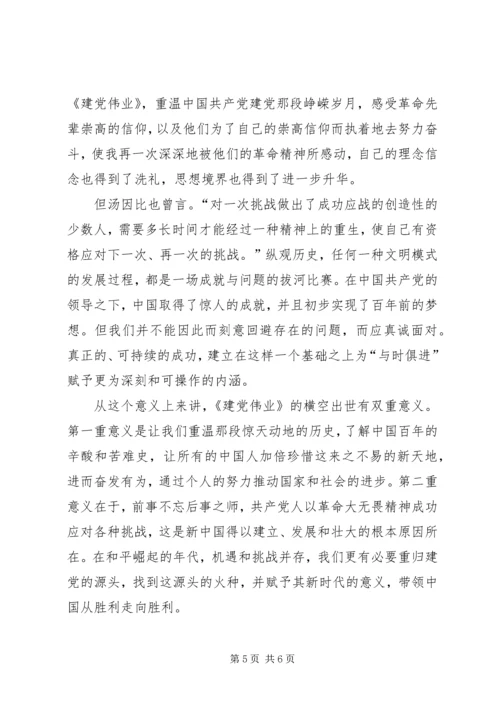 《建党伟业》，重温中国共产党建党那段峥嵘岁月，感受革命先辈崇高的信仰，以及他们为了自己的崇高信仰而执着地去努力奋斗，使我再一次深深地被他们的革命精神所感动，自己的理念信念也得到了洗礼，思想境界也得到了进一步升华。

但汤因比也曾言。“对一次挑战做出了成功应战的创造性的少数人，需要多长时间才能经过一种精神上的重生，使自己有资格应对下一次、再一次的挑战。”纵观历史，任何一种文明模式的发展过程，都是一场成就与问题的拔河比赛。在中国共产党的领导之下，中国取得了惊人的成就，并且初步实现了百年前的梦想。但我们并不能因此而刻意回避存在的问题，而应真诚面对。真正的、可持续的成功，建立在这样一个基础之上为“与时俱进”赋予更为深刻和可操作的内涵。

从这个意义上来讲，《建党伟业》的横空出世有双重意义。第一重意义是让我们重温那段惊天动地的历史，了解中国百年的辛酸和苦难史，让所有的中国人加倍珍惜这来之不易的新天地，进而奋发有为，通过个人的努力推动国家和社会的进步。第二重意义在于，前事不忘后事之师，共产党人以革命大无畏精神成功应对各种挑战，这是新中国得以建立、发展和壮大的根本原因所在。在和平崛起的年代，机遇和挑战并存，我们更有必要重归建党的源头，找到这源头的火种，并赋予其新时代的意义，带领中国从胜利走向胜利。

第 5 页 共 6 页